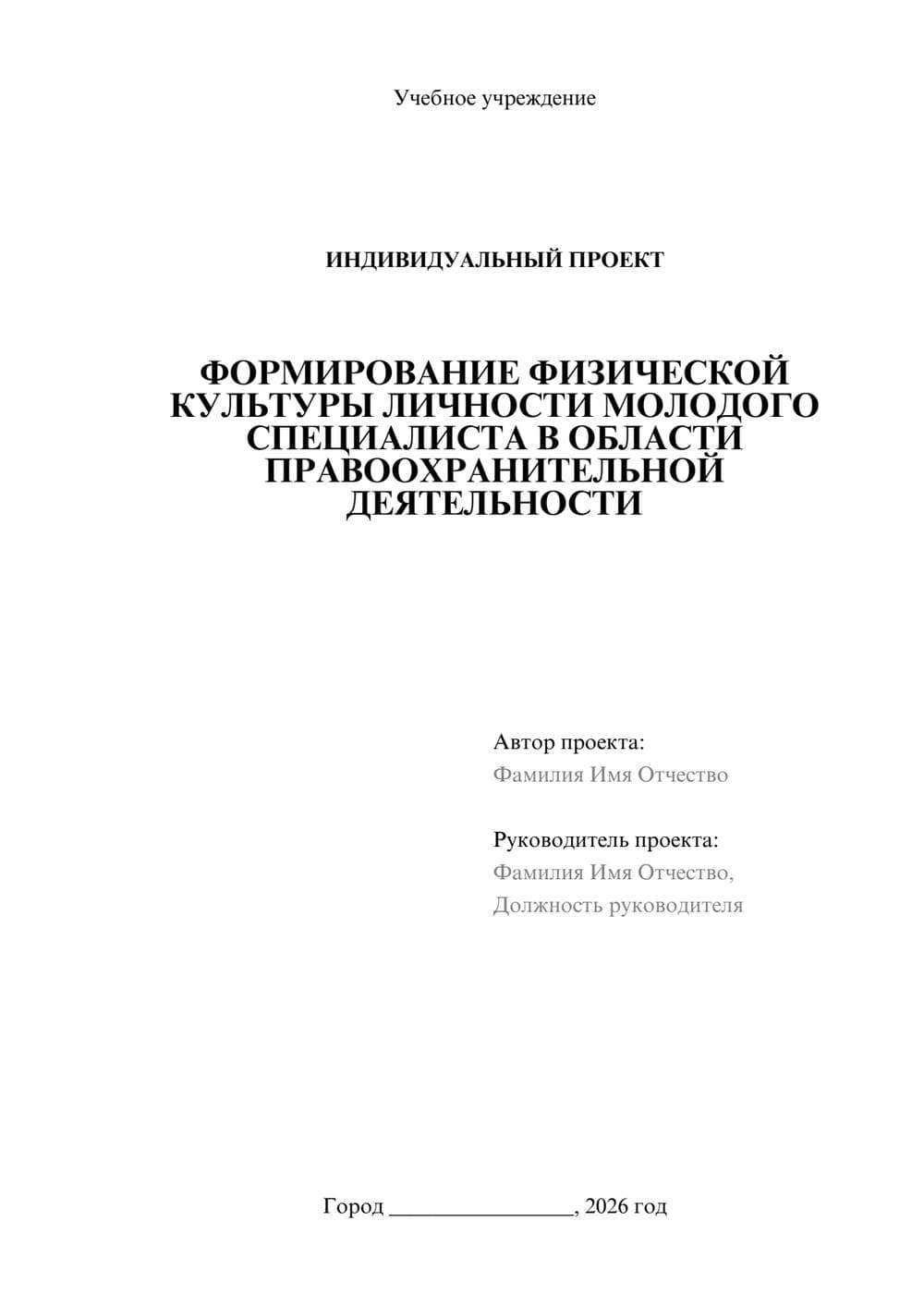 Учебное учреждение

ИНДИВИДУАЛЬНЫЙ ПРОЕКТ

ФОРМИРОВАНИЕ ФИЗИЧЕСКОЙ КУЛЬТУРЫ ЛИЧНОСТИ МОЛОДОГО СПЕЦИАЛИСТА В ОБЛАСТИ ПРАВООХРАНИТЕЛЬНОЙ ДЕЯТЕЛЬНОСТИ

Автор проекта:
Фамилия Имя Отчество

Руководитель проекта:
Фамилия Имя Отчество,
Должность руководителя

Город ________________, 2026 год